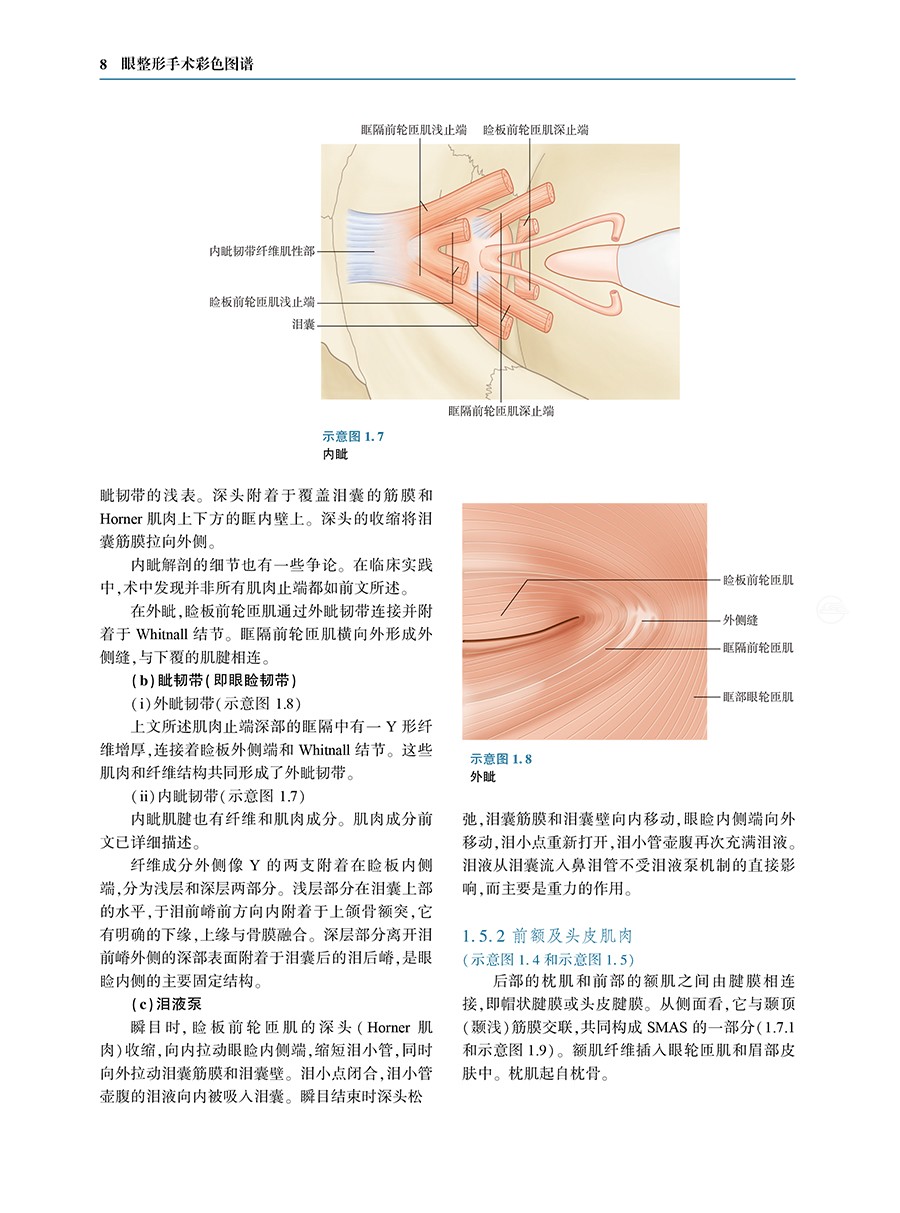 8 眼整形手术彩色图谱

眶隔前轮匝肌浅止端

睑板前轮匝肌深止端

内眦韧带纤维肌性部

睑板前轮匝肌浅止端

泪囊

眶隔前轮匝肌深止端

示意图 1.7
内眦

眦韧带的浅表。深头附着于覆盖泪囊的筋膜和 Horner 肌肉上下方的眶内壁上。深头的收缩将泪囊筋膜拉向外侧。

内眦解剖的细节也有一些争论。在临床实践中,术中发现并非所有肌肉止端都如前文所述。

在外眦,睑板前轮匝肌通过外眦韧带连接并附着于 Whitnall 结节。眶隔前轮匝肌横向外形成外侧缝,与下覆的肌腱相连。

(b)眦韧带(即眼睑韧带)

(i)外眦韧带(示意图 1.8)

上文所述肌肉止端深部的眶隔中有一 Y 形纤维增厚,连接着睑板外侧端和 Whitnall 结节。这些肌肉和纤维结构共同形成了外眦韧带。

(ii)内眦韧带(示意图 1.7)

内眦肌腱也有纤维和肌肉成分。肌肉成分前文已详细描述。

纤维成分外侧像 Y 的两支附着在睑板内侧端,分为浅层和深层两部分。浅层部分在泪囊上部的水平,于泪前嵴前方向内附着于上颌骨额突,它有明确的下缘,上缘与骨膜融合。深层部分离开泪前嵴外侧的深部表面附着于泪囊后的泪后嵴,是眼睑内侧的主要固定结构。

(c)泪液泵

瞬目时,睑板前轮匝肌的深头(Horner 肌肉)收缩,向内拉动眼睑内侧端,缩短泪小管,同时向外拉动泪囊筋膜和泪囊壁。泪小点闭合,泪小管壶腹的泪液向内被吸入泪囊。瞬目结束时深头松

睑板前轮匝肌

外侧缝

眶隔前轮匝肌

眶部眼轮匝肌

示意图 1.8
外眦

弛,泪囊筋膜和泪囊壁向内移动,眼睑内侧端向外移动,泪小点重新打开,泪小管壶腹再次充满泪液。泪液从泪囊流入鼻泪管不受泪液泵机制的直接影响,而主要是重力的作用。

1.5.2 前额及头皮肌肉
(示意图 1.4 和示意图 1.5)

后部的枕肌和前部的额肌之间由腱膜相连接,即帽状腱膜或头皮腱膜。从侧面看,它与颞顶(颞浅)筋膜交联,共同构成 SMAS 的一部分(1.7.1 和示意图 1.9)。额肌纤维插入眼轮匝肌和眉部皮肤中。枕肌起自枕骨。